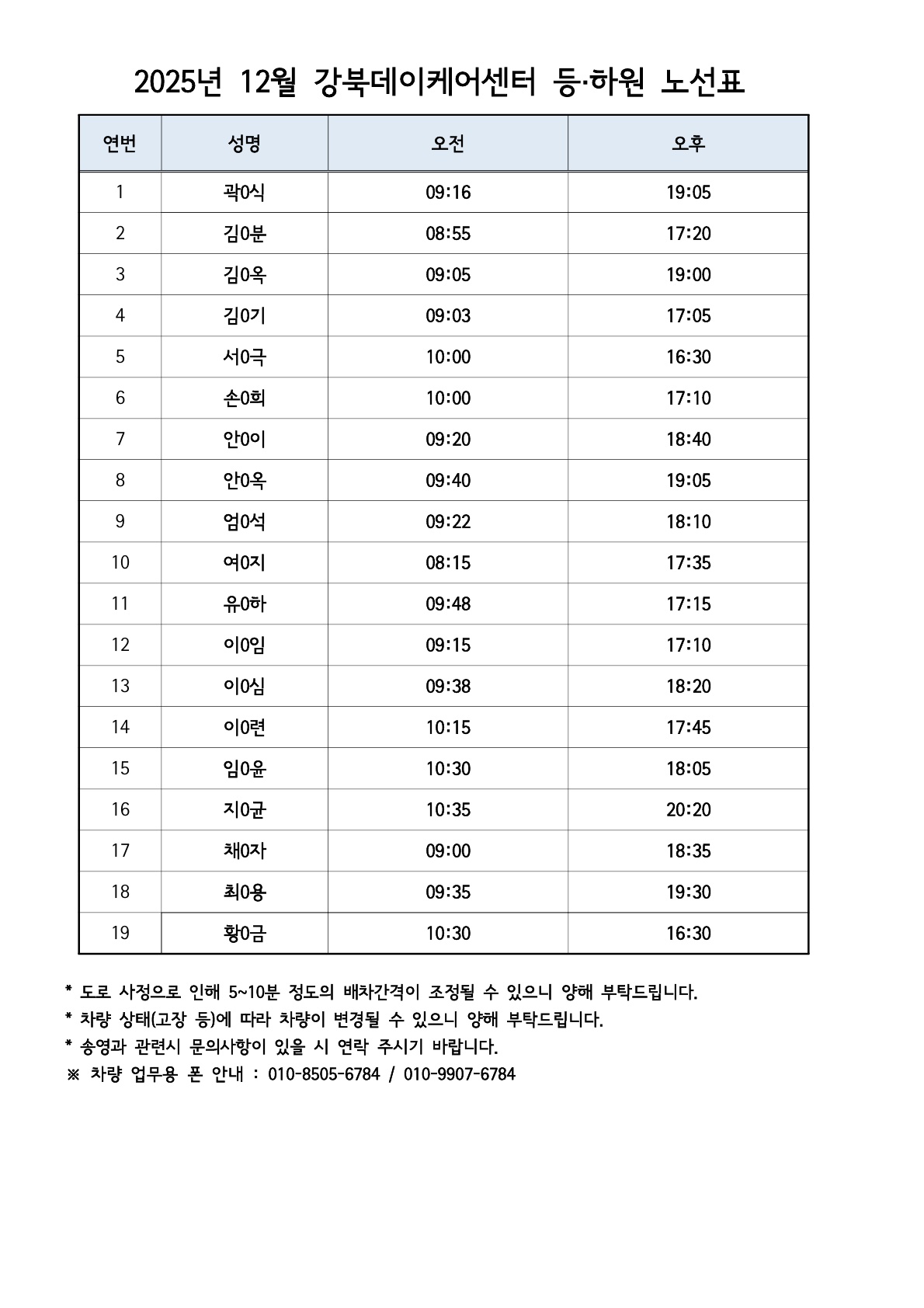 2025년 12월 강북데이케어센터 등·하원 노선표

| 연번 | 성명 | 오전 | 오후 |
|---|---|---|---|
| 1 | 곽0식 | 09:16 | 19:05 |
| 2 | 김0분 | 08:55 | 17:20 |
| 3 | 김0옥 | 09:05 | 19:00 |
| 4 | 김0기 | 09:03 | 17:05 |
| 5 | 서0극 | 10:00 | 16:30 |
| 6 | 손0희 | 10:00 | 17:10 |
| 7 | 안0이 | 09:20 | 18:40 |
| 8 | 안0옥 | 09:40 | 19:05 |
| 9 | 엄0석 | 09:22 | 18:10 |
| 10 | 여0지 | 08:15 | 17:35 |
| 11 | 유0하 | 09:48 | 17:15 |
| 12 | 이0임 | 09:15 | 17:10 |
| 13 | 이0심 | 09:38 | 18:20 |
| 14 | 이0련 | 10:15 | 17:45 |
| 15 | 임0윤 | 10:30 | 18:05 |
| 16 | 지0균 | 10:35 | 20:20 |
| 17 | 채0자 | 09:00 | 18:35 |
| 18 | 최0용 | 09:35 | 19:30 |
| 19 | 황0금 | 10:30 | 16:30 |

* 도로 사정으로 인해 5~10분 정도의 배차간격이 조정될 수 있으니 양해 부탁드립니다.
* 차량 상태(고장 등)에 따라 차량이 변경될 수 있으니 양해 부탁드립니다.
* 송영과 관련시 문의사항이 있을 시 연락 주시기 바랍니다.
※ 차량 업무용 폰 안내 : 010-8505-6784 / 010-9907-6784